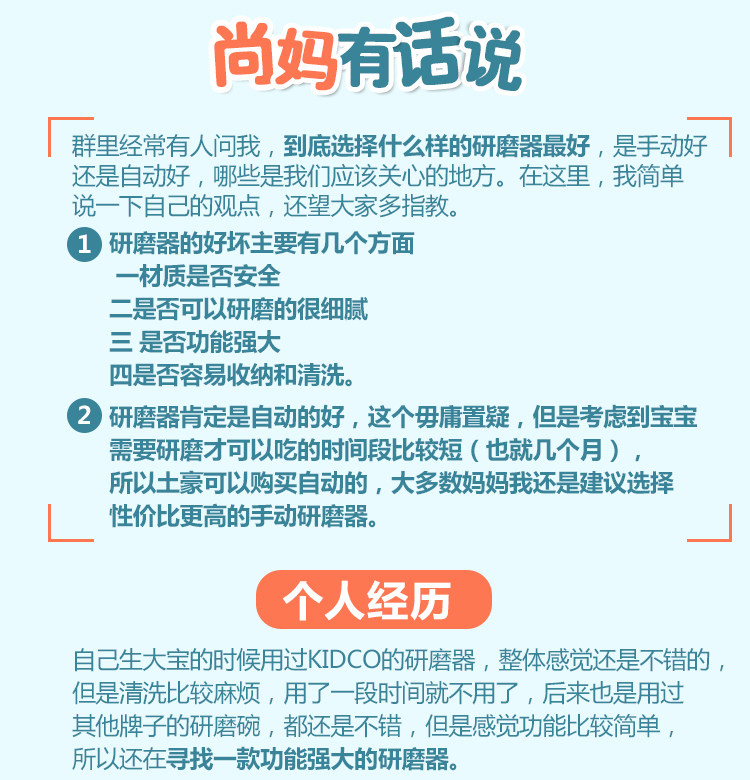 尚妈有话说

群里经常有人问我，到底选择什么样的研磨器最好，是手动好还是自动好，哪些是我们应该关心的地方。在这里，我简单说一下自己的观点，还望大家多指教。

1 研磨器的好坏主要有几个方面
一材质是否安全
二是否可以研磨的很细腻
三 是否功能强大
四是否容易收纳和清洗。

2 研磨器肯定是自动的好，这个毋庸置疑，但是考虑到宝宝需要研磨才可以吃的时间段比较短（也就几个月），所以土豪可以购买自动的，大多数妈妈我还是建议选择性价比更高的手动研磨器。

个人经历

自己生大宝的时候用过KIDCO的研磨器，整体感觉还是不错的，但是清洗比较麻烦，用了一段时间就不用了，后来也是用过其他牌子的研磨碗，都还是不错，但是感觉功能比较简单，所以还在寻找一款功能强大的研磨器。